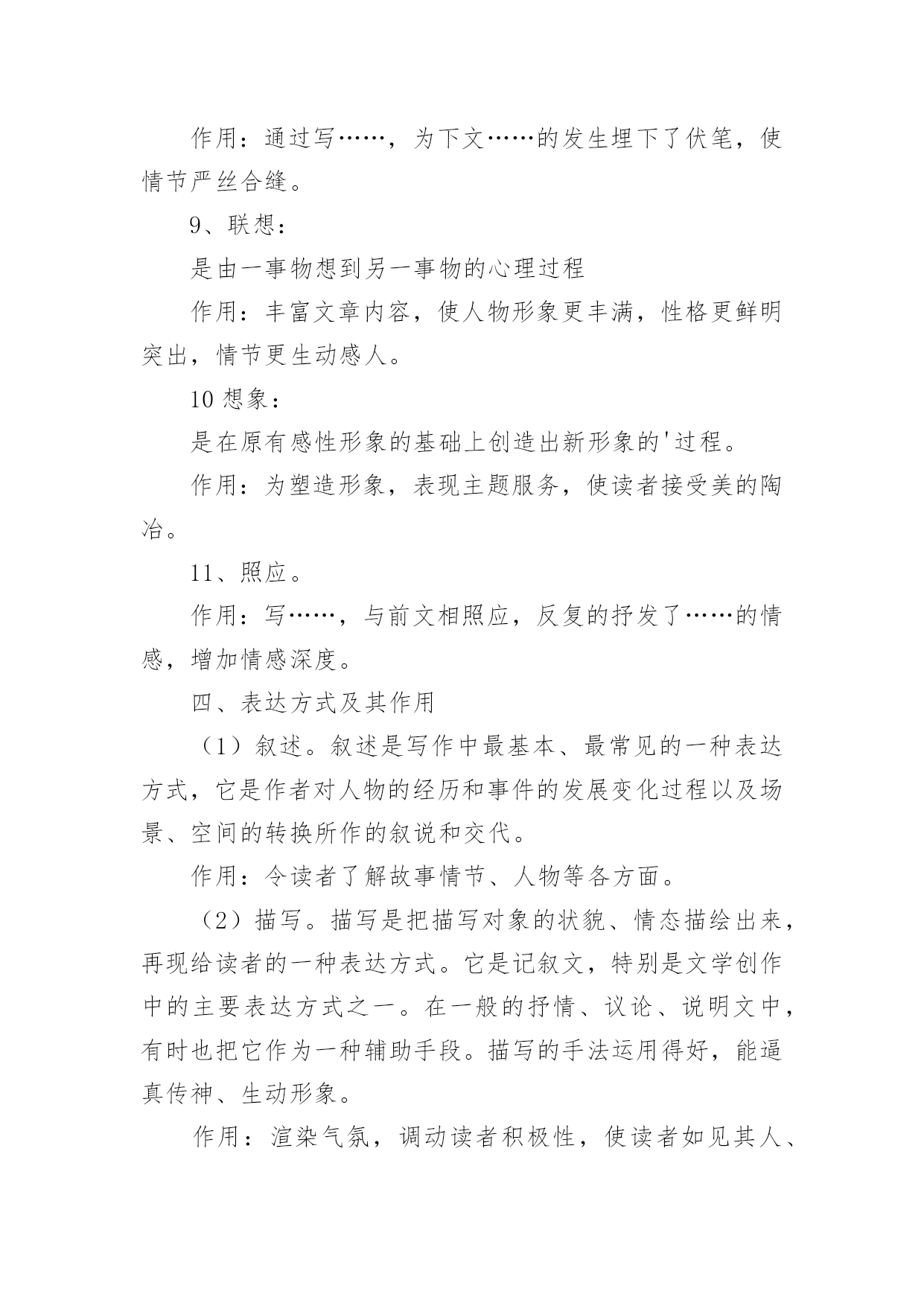 作用：通过写……，为下文……的发生埋下了伏笔，使情节严丝合缝。

9、联想：

是由一事物想到另一事物的心理过程

作用：丰富文章内容，使人物形象更丰满，性格更鲜明突出，情节更生动感人。

10 想象：

是在原有感性形象的基础上创造出新形象的'过程。

作用：为塑造形象，表现主题服务，使读者接受美的陶冶。

11、照应。

作用：写……，与前文相照应，反复的抒发了……的情感，增加情感深度。

四、表达方式及其作用

（1）叙述。叙述是写作中最基本、最常见的一种表达方式，它是作者对人物的经历和事件的发展变化过程以及场景、空间的转换所作的叙说和交代。

作用：令读者了解故事情节、人物等各方面。

（2）描写。描写是把描写对象的状貌、情态描绘出来，再现给读者的一种表达方式。它是记叙文，特别是文学创作中的主要表达方式之一。在一般的抒情、议论、说明文中，有时也把它作为一种辅助手段。描写的手法运用得好，能逼真传神、生动形象。

作用：渲染气氛，调动读者积极性，使读者如见其人、